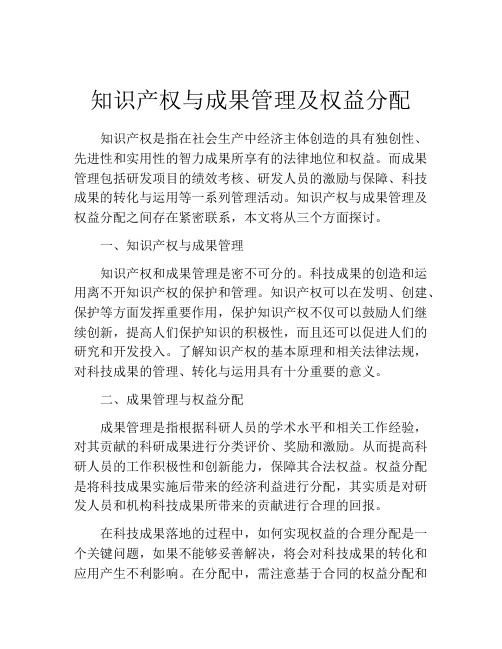 知识产权与成果管理及权益分配

知识产权是指在社会生产中经济主体创造的具有独创性、先进性和实用性的智力成果所享有的法律地位和权益。而成果管理包括研发项目的绩效考核、研发人员的激励与保障、科技成果的转化与运用等一系列管理活动。知识产权与成果管理及权益分配之间存在紧密联系，本文将从三个方面探讨。

一、知识产权与成果管理

知识产权和成果管理是密不可分的。科技成果的创造和运用离不开知识产权的保护和管理。知识产权可以在发明、创建、保护等方面发挥重要作用，保护知识产权不仅可以鼓励人们继续创新，提高人们保护知识的积极性，而且还可以促进人们的研究和开发投入。了解知识产权的基本原理和相关法律法规，对科技成果的管理、转化与运用具有十分重要的意义。

二、成果管理与权益分配

成果管理是指根据科研人员的学术水平和相关工作经验，对其贡献的科研成果进行分类评价、奖励和激励。从而提高科研人员的工作积极性和创新能力，保障其合法权益。权益分配是将科技成果实施后带来的经济利益进行分配，其实质是对研发人员和机构科技成果所带来的贡献进行合理的回报。

在科技成果落地的过程中，如何实现权益的合理分配是一个关键问题，如果不能够妥善解决，将会对科技成果的转化和应用产生不利影响。在分配中，需注意基于合同的权益分配和